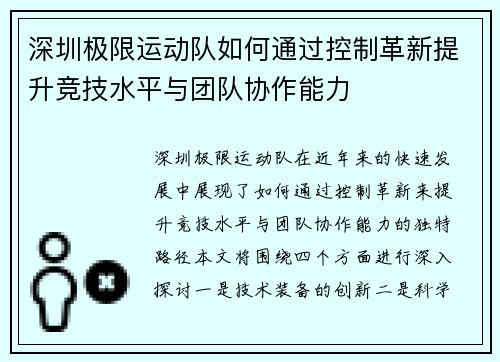 深圳极限运动队如何通过控制革新提升竞技水平与团队协作能力

深圳极限运动队在近年来的快速发展中展现了如何通过控制革新来提升竞技水平与团队协作能力的独特路径本文将围绕四个方面进行深入探讨一是技术装备的创新二是科学